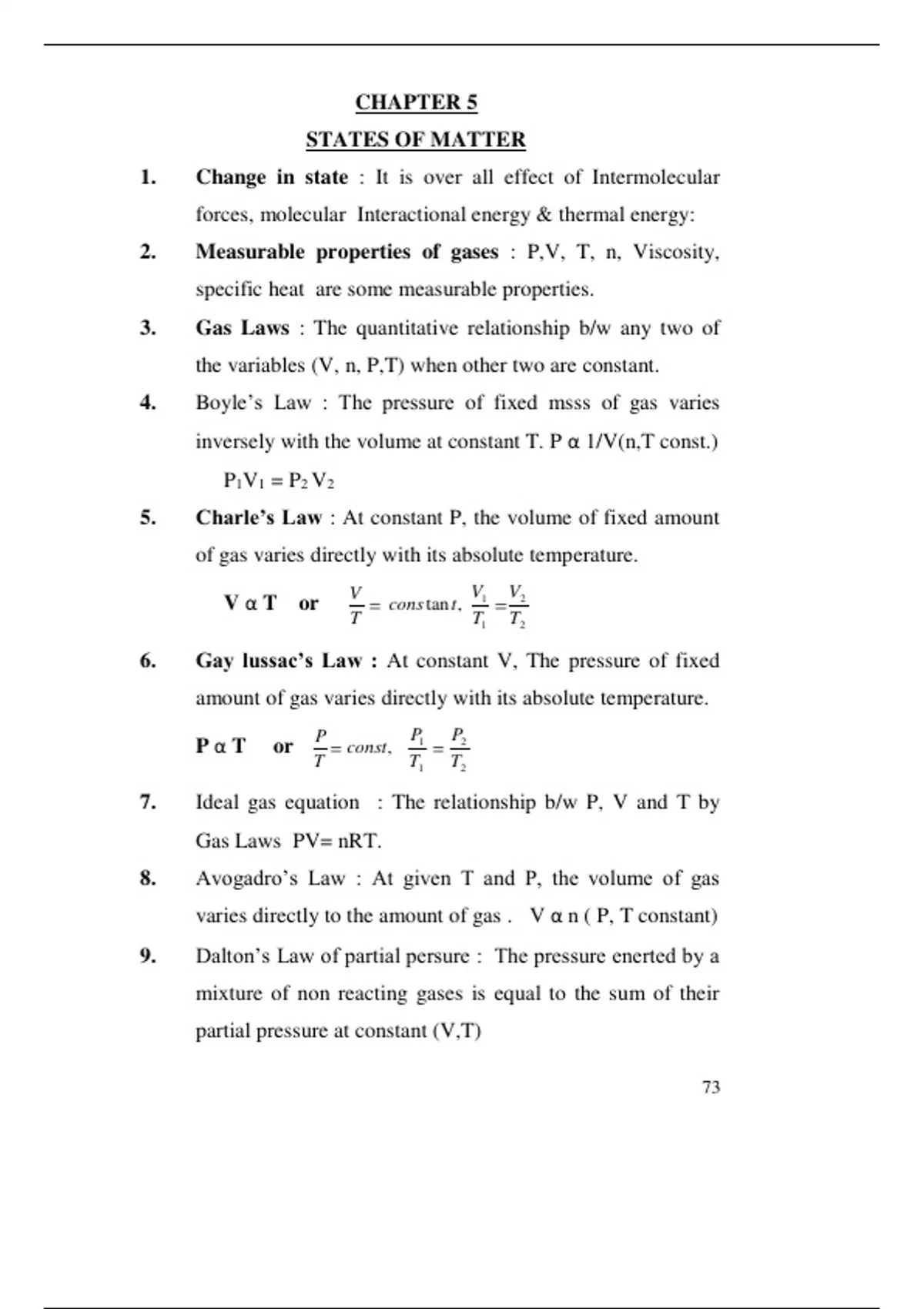 CHAPTER 5

STATES OF MATTER

1. Change in state : It is over all effect of Intermolecular forces, molecular Interactional energy & thermal energy:

2. Measurable properties of gases : P,V, T, n, Viscosity, specific heat are some measurable properties.

3. Gas Laws : The quantitative relationship b/w any two of the variables (V, n, P,T) when other two are constant.

4. Boyle's Law : The pressure of fixed msss of gas varies inversely with the volume at constant T. P α 1/V(n,T const.)

$P_1V_1 = P_2V_2$

5. Charle's Law : At constant P, the volume of fixed amount of gas varies directly with its absolute temperature.

V α T or $\frac{V}{T} = constant, \frac{V_1}{T_1} = \frac{V_2}{T_2}$

6. Gay lussac's Law : At constant V, The pressure of fixed amount of gas varies directly with its absolute temperature.

P α T or $\frac{P}{T} = const, \frac{P_1}{T_1} = \frac{P_2}{T_2}$

7. Ideal gas equation : The relationship b/w P, V and T by Gas Laws PV= nRT.

8. Avogadro's Law : At given T and P, the volume of gas varies directly to the amount of gas . V α n ( P, T constant)

9. Dalton's Law of partial persure : The pressure enerted by a mixture of non reacting gases is equal to the sum of their partial pressure at constant (V,T)

73